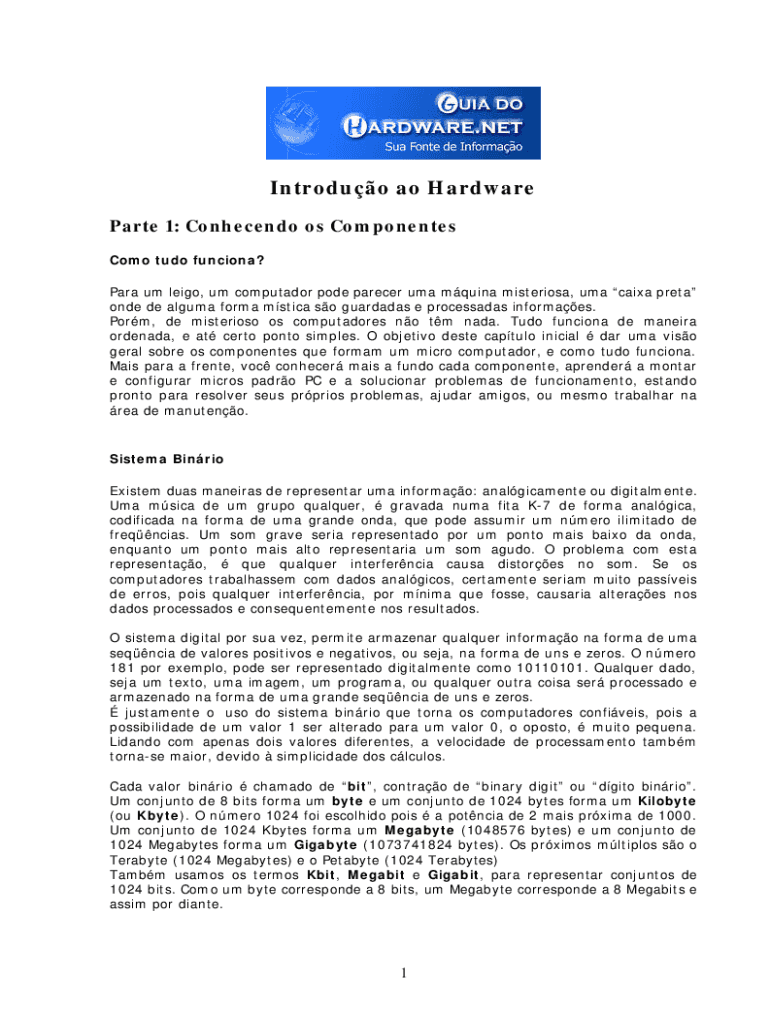 GUIA DO HARDWARE.NET
Sua Fonte de Informação

Introdução ao Hardware

Parte 1: Conhecendo os Componentes

Como tudo funciona?

Para um leigo, um computador pode parecer uma máquina misteriosa, uma “caixa preta” onde de alguma forma mística são guardadas e processadas informações.
Porém, de misterioso os computadores não têm nada. Tudo funciona de maneira ordenada, e até certo ponto simples. O objetivo deste capítulo inicial é dar uma visão geral sobre os componentes que formam um micro computador, e como tudo funciona. Mais para a frente, você conhecerá mais a fundo cada componente, aprenderá a montar e configurar micros padrão PC e a solucionar problemas de funcionamento, estando pronto para resolver seus próprios problemas, ajudar amigos, ou mesmo trabalhar na área de manutenção.

Sistema Binário

Existem duas maneiras de representar uma informação: analógicamente ou digitalmente. Uma música de um grupo qualquer, é gravada numa fita K-7 de forma analógica, codificada na forma de uma grande onda, que pode assumir um número ilimitado de freqüências. Um som grave seria representado por um ponto mais baixo da onda, enquanto um ponto mais alto representaria um som agudo. O problema com esta representação, é que qualquer interferência causa distorções no som. Se os computadores trabalhassem com dados analógicos, certamente seriam muito passíveis de erros, pois qualquer interferência, por mínima que fosse, causaria alterações nos dados processados e consequentemente nos resultados.

O sistema digital por sua vez, permite armazenar qualquer informação na forma de uma seqüência de valores positivos e negativos, ou seja, na forma de uns e zeros. O número 181 por exemplo, pode ser representado digitalmente como 10110101. Qualquer dado, seja um texto, uma imagem, um programa, ou qualquer outra coisa será processado e armazenado na forma de uma grande seqüência de uns e zeros.
É justamente o uso do sistema binário que torna os computadores confiáveis, pois a possibilidade de um valor 1 ser alterado para um valor 0, o oposto, é muito pequena. Lidando com apenas dois valores diferentes, a velocidade de processamento também torna-se maior, devido à simplicidade dos cálculos.

Cada valor binário é chamado de “bit”, contração de “binary digit” ou “dígito binário”. Um conjunto de 8 bits forma um byte e um conjunto de 1024 bytes forma um Kilobyte (ou Kbyte). O número 1024 foi escolhido pois é a potência de 2 mais próxima de 1000. Um conjunto de 1024 Kbytes forma um Megabyte (1048576 bytes) e um conjunto de 1024 Megabytes forma um Gigabyte (1073741824 bytes). Os próximos múltiplos são o Terabyte (1024 Megabytes) e o Petabyte (1024 Terabytes)
Também usamos os termos Kbit, Megabit e Gigabit, para representar conjuntos de 1024 bits. Como um byte corresponde a 8 bits, um Megabyte corresponde a 8 Megabits e assim por diante.

1